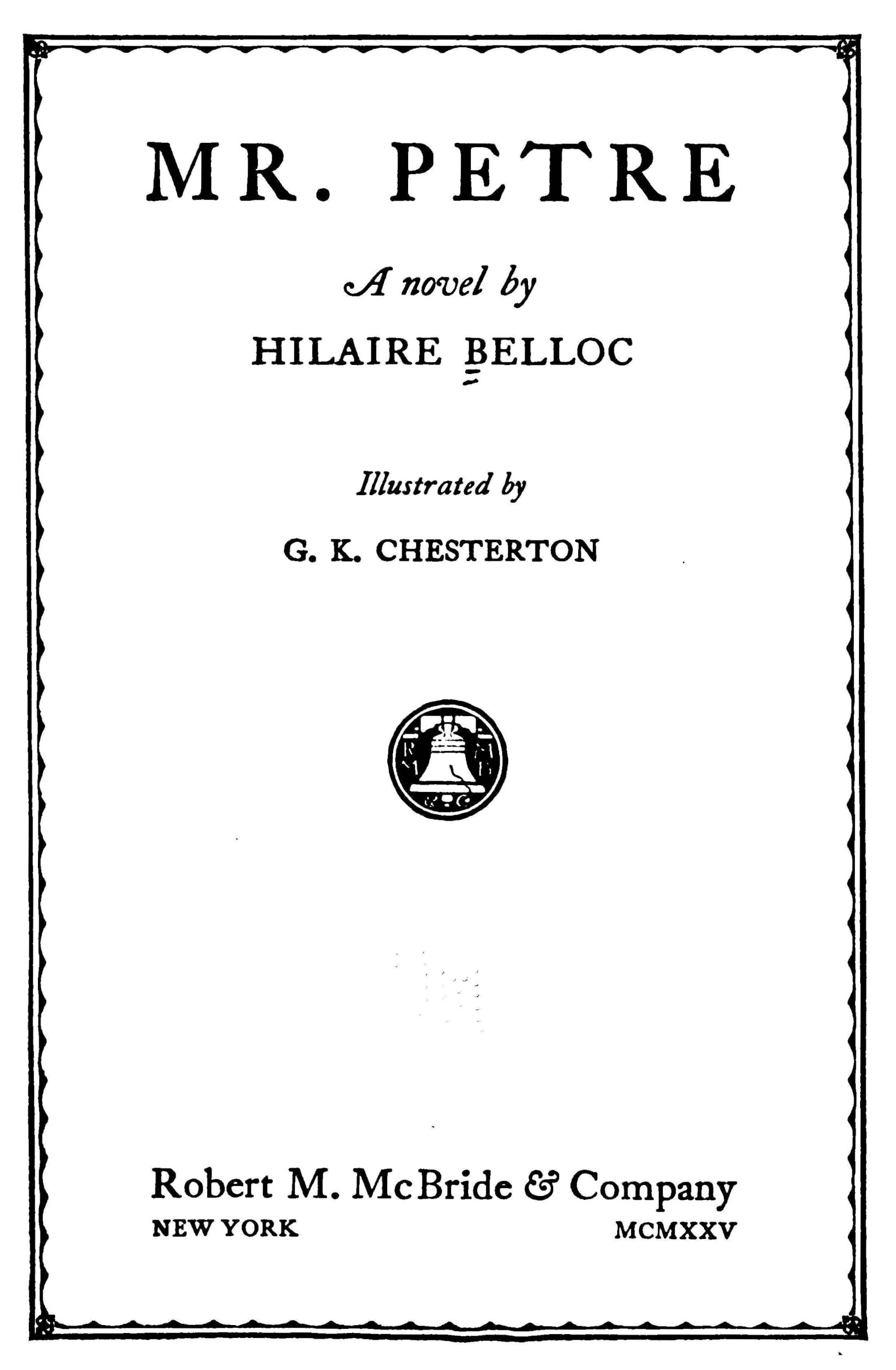 MR. PETRE

A novel by

HILAIRE BELLOC

Illustrated by

G. K. CHESTERTON

R M M B & C

Robert M. McBride & Company

NEW YORK MCMXXV